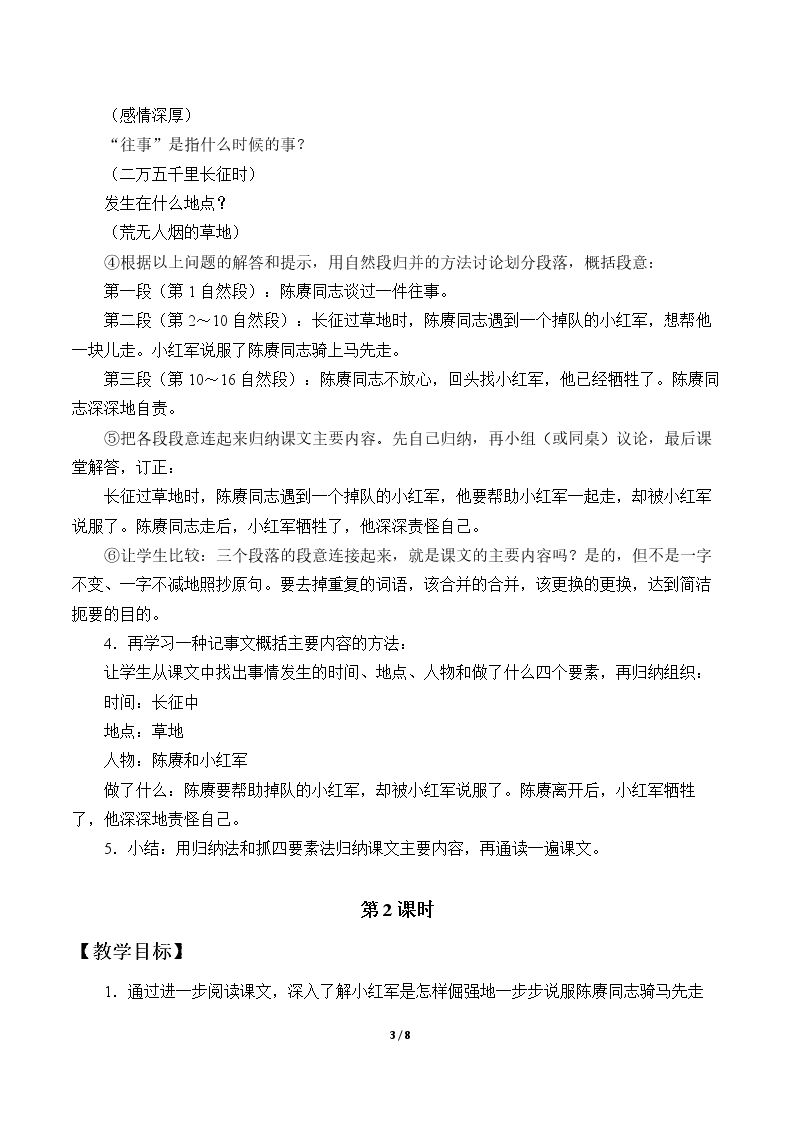 （感情深厚）

“往事”是指什么时候的事？

（二万五千里长征时）

发生在什么地点？

（荒无人烟的草地）

④根据以上问题的解答和提示，用自然段归并的方法讨论划分段落，概括段意：

第一段（第1自然段）：陈赓同志谈过一件往事。

第二段（第2～10自然段）：长征过草地时，陈赓同志遇到一个掉队的小红军，想帮他一块儿走。小红军说服了陈赓同志骑上马先走。

第三段（第10～16自然段）：陈赓同志不放心，回头找小红军，他已经牺牲了。陈赓同志深深地自责。

⑤把各段段意连起来归纳课文主要内容。先自己归纳，再小组（或同桌）议论，最后课堂解答，订正：

长征过草地时，陈赓同志遇到一个掉队的小红军，他要帮助小红军一起走，却被小红军说服了。陈赓同志走后，小红军牺牲了，他深深责怪自己。

⑥让学生比较：三个段落的段意连接起来，就是课文的主要内容吗？是的，但不是一字不变、一字不减地照抄原句。要去掉重复的词语，该合并的合并，该更换的更换，达到简洁扼要的目的。

4．再学习一种记事文概括主要内容的方法：

让学生从课文中找出事情发生的时间、地点、人物和做了什么四个要素，再归纳组织：

时间：长征中

地点：草地

人物：陈赓和小红军

做了什么：陈赓要帮助掉队的小红军，却被小红军说服了。陈赓离开后，小红军牺牲了，他深深地责怪自己。

5．小结：用归纳法和抓四要素法归纳课文主要内容，再通读一遍课文。

第2课时

【教学目标】

1．通过进一步阅读课文，深入了解小红军是怎样倔强地一步步说服陈赓同志骑马先走

3 / 8